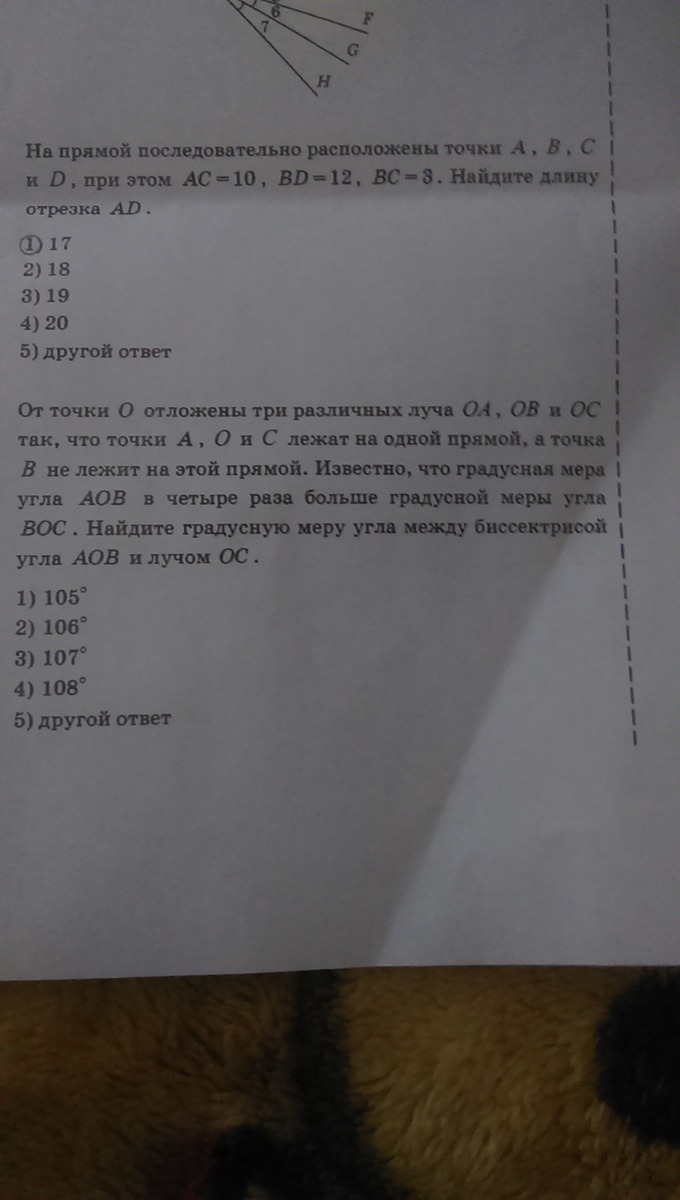 6
7
F
G
H

На прямой последовательно расположены точки $A$, $B$, $C$ и $D$, при этом $AC=10$, $BD=12$, $BC=3$. Найдите длину отрезка $AD$.

1) 17
2) 18
3) 19
4) 20
5) другой ответ

От точки $O$ отложены три различных луча $OA$, $OB$ и $OC$ так, что точки $A$, $O$ и $C$ лежат на одной прямой, а точка $B$ не лежит на этой прямой. Известно, что градусная мера угла $AOB$ в четыре раза больше градусной меры угла $BOC$. Найдите градусную меру угла между биссектрисой угла $AOB$ и лучом $OC$.

1) $105^\circ$
2) $106^\circ$
3) $107^\circ$
4) $108^\circ$
5) другой ответ